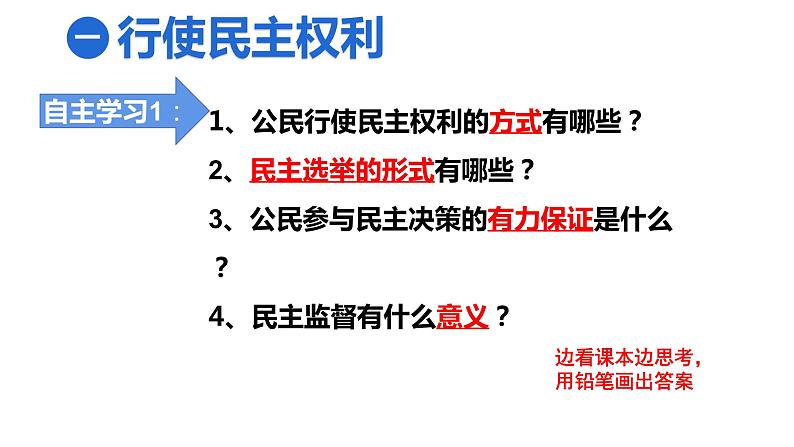 一 行使民主权利

自主学习1：

1、公民行使民主权利的方式有哪些？

2、民主选举的形式有哪些？

3、公民参与民主决策的有力保证是什么？

4、民主监督有什么意义？

边看课本边思考，用铅笔画出答案